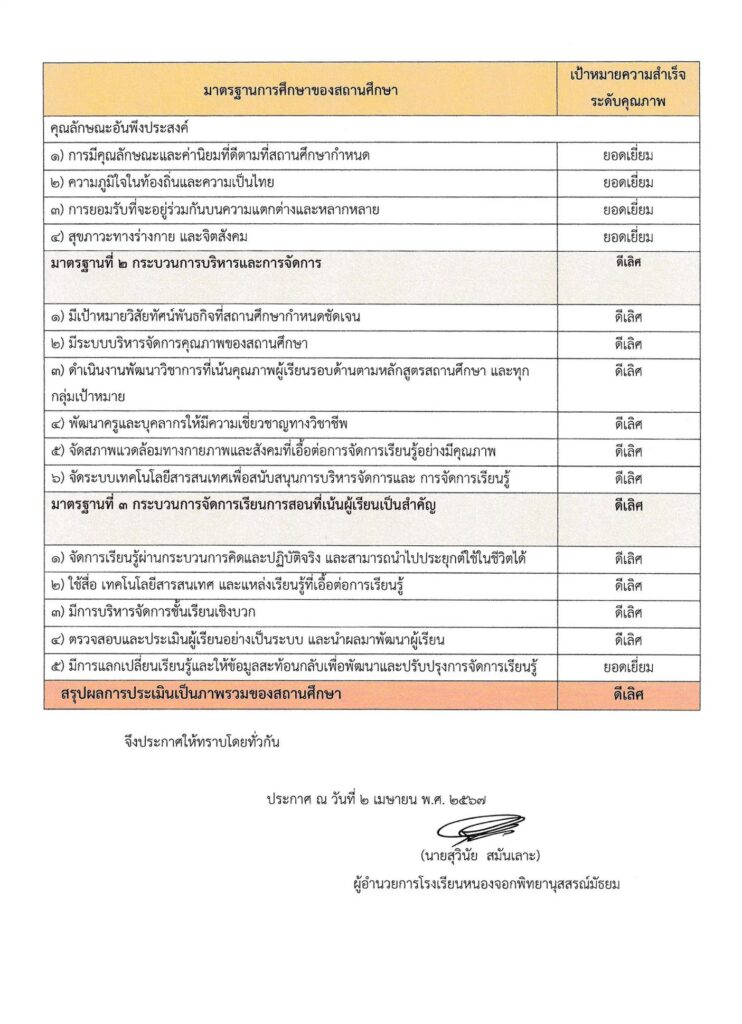 | มาตรฐานการศึกษาของสถานศึกษา | เป้าหมายความสำเร็จ ระดับคุณภาพ |
|---|---|
| คุณลักษณะอันพึงประสงค์ | |
| ๑) การมีคุณลักษณะและค่านิยมที่ดีตามที่สถานศึกษากำหนด | ยอดเยี่ยม |
| ๒) ความภูมิใจในท้องถิ่นและความเป็นไทย | ยอดเยี่ยม |
| ๓) การยอมรับที่จะอยู่ร่วมกันบนความแตกต่างและหลากหลาย | ยอดเยี่ยม |
| ๔) สุขภาวะทางร่างกาย และจิตสังคม | ยอดเยี่ยม |
| มาตรฐานที่ ๒ กระบวนการบริหารและการจัดการ | ดีเลิศ |
| ๑) มีเป้าหมายวิสัยทัศน์พันธกิจที่สถานศึกษากำหนดชัดเจน | ดีเลิศ |
| ๒) มีระบบบริหารจัดการคุณภาพของสถานศึกษา | ดีเลิศ |
| ๓) ดำเนินงานพัฒนาวิชาการที่เน้นคุณภาพผู้เรียนรอบด้านตามหลักสูตรสถานศึกษา และทุกกลุ่มเป้าหมาย | ดีเลิศ |
| ๔) พัฒนาครูและบุคลากรให้มีความเชี่ยวชาญทางวิชาชีพ | ดีเลิศ |
| ๕) จัดสภาพแวดล้อมทางกายภาพและสังคมที่เอื้อต่อการจัดการเรียนรู้อย่างมีคุณภาพ | ดีเลิศ |
| ๖) จัดระบบเทคโนโลยีสารสนเทศเพื่อสนับสนุนการบริหารจัดการและ การจัดการเรียนรู้ | ดีเลิศ |
| มาตรฐานที่ ๓ กระบวนการจัดการเรียนการสอนที่เน้นผู้เรียนเป็นสำคัญ | ดีเลิศ |
| ๑) จัดการเรียนรู้ผ่านกระบวนการคิดและปฏิบัติจริง และสามารถนำไปประยุกต์ใช้ในชีวิตได้ | ดีเลิศ |
| ๒) ใช้สื่อ เทคโนโลยีสารสนเทศ และแหล่งเรียนรู้ที่เอื้อต่อการเรียนรู้ | ดีเลิศ |
| ๓) มีการบริหารจัดการชั้นเรียนเชิงบวก | ดีเลิศ |
| ๔) ตรวจสอบและประเมินผู้เรียนอย่างเป็นระบบ และนำผลมาพัฒนาผู้เรียน | ดีเลิศ |
| ๕) มีการแลกเปลี่ยนเรียนรู้และให้ข้อมูลสะท้อนกลับเพื่อพัฒนาและปรับปรุงการจัดการเรียนรู้ | ยอดเยี่ยม |
| สรุปผลการประเมินเป็นภาพรวมของสถานศึกษา | ดีเลิศ |

จึงประกาศให้ทราบโดยทั่วกัน

ประกาศ ณ วันที่ ๒ เมษายน พ.ศ. ๒๕๖๗

(นายสุวินัย สมันเลาะ)
ผู้อำนวยการโรงเรียนหนองจอกพิทยานุสสรณ์มัธยม